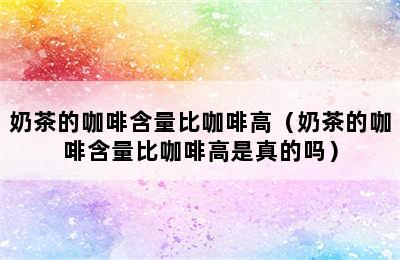 奶茶的咖啡含量比咖啡高（奶茶的咖啡含量比咖啡高是真的吗）